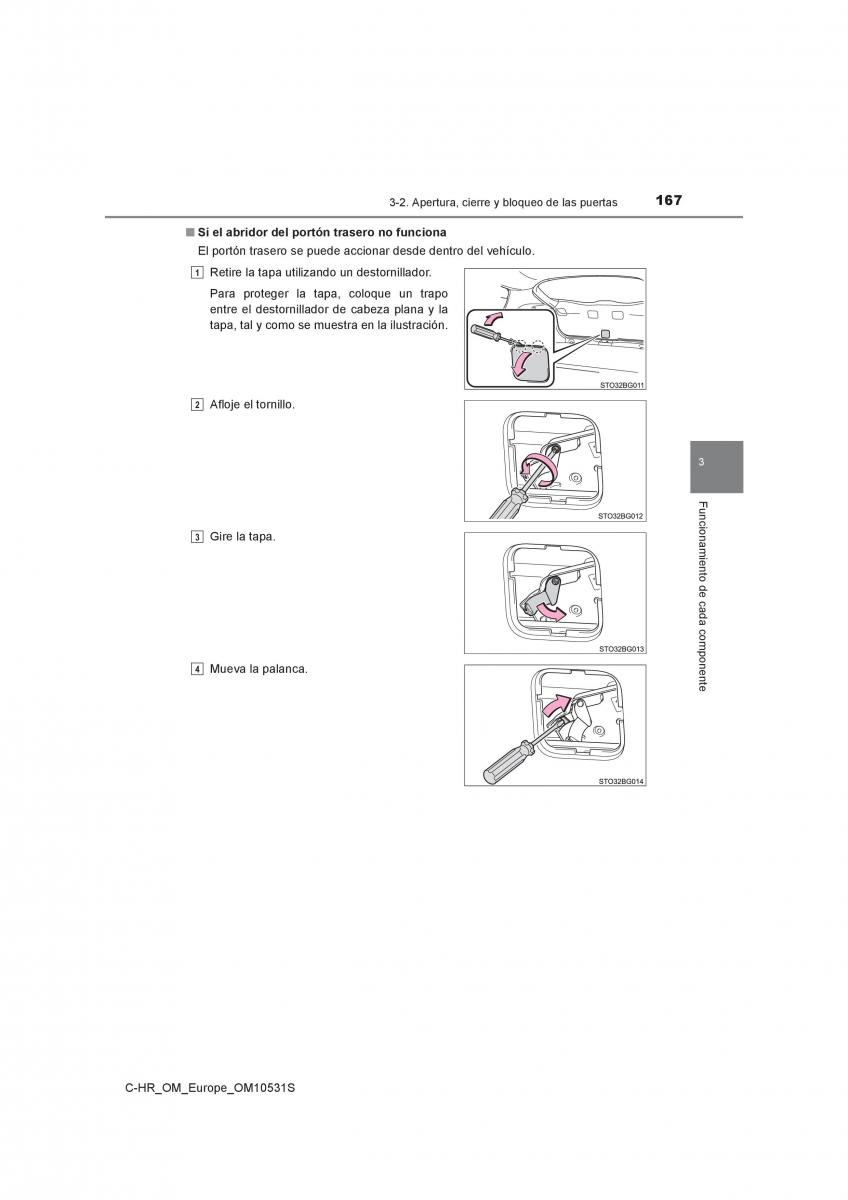 3-2. Apertura, cierre y bloqueo de las puertas 167

■ Si el abridor del portón trasero no funciona

El portón trasero se puede accionar desde dentro del vehículo.

1 Retire la tapa utilizando un destornillador.

Para proteger la tapa, coloque un trapo entre el destornillador de cabeza plana y la tapa, tal y como se muestra en la ilustración.

STO32BG011

2 Afloje el tornillo.

STO32BG012

3 Gire la tapa.

STO32BG013

4 Mueva la palanca.

STO32BG014

3

Funcionamiento de cada componente

C-HR_OM_Europe_OM10531S